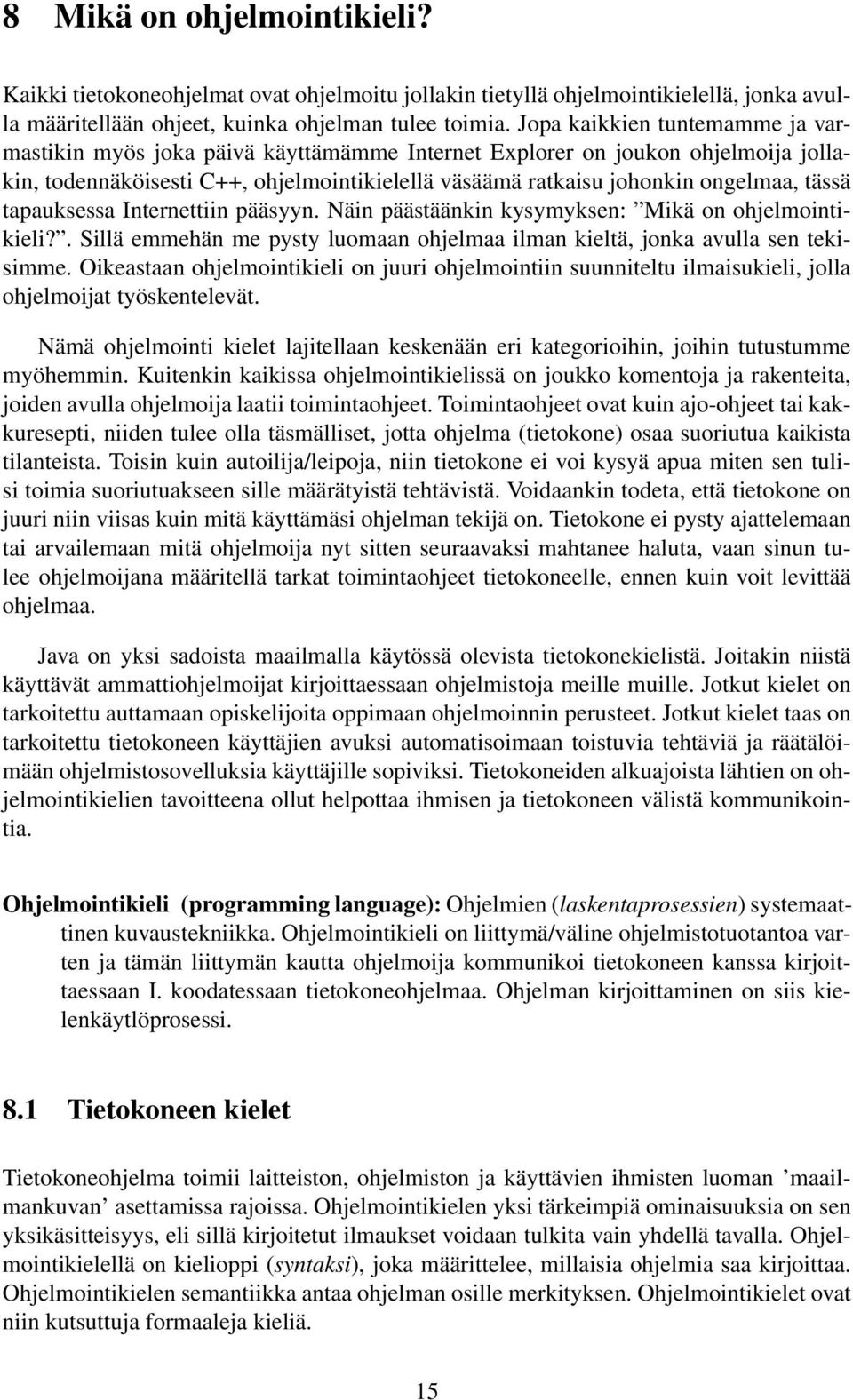 8 Mikä on ohjelmointikieli?

Kaikki tietokoneohjelmat ovat ohjelmoitu jollakin tietyllä ohjelmointikielellä, jonka avulla määritellään ohjeet, kuinka ohjelman tulee toimia. Jopa kaikkien tuntemamme ja varmastikin myös joka päivä käyttämämme Internet Explorer on joukon ohjelmoija jollakin, todennäköisesti C++, ohjelmointikielellä väsäämä ratkaisu johonkin ongelmaa, tässä tapauksessa Internettiin pääsyyn. Näin päästäänkin kysymyksen: ”Mikä on ohjelmointikieli?”. Sillä emmehän me pysty luomaan ohjelmaa ilman kieltä, jonka avulla sen tekisimme. Oikeastaan ohjelmointikieli on juuri ohjelmointiin suunniteltu ilmaisukieli, jolla ohjelmoijat työskentelevät.

Nämä ohjelmointi kielet lajitellaan keskenään eri kategorioihin, joihin tutustumme myöhemmin. Kuitenkin kaikissa ohjelmointikielissä on joukko komentoja ja rakenteita, joiden avulla ohjelmoija laatii toimintaohjeet. Toimintaohjeet ovat kuin ajo-ohjeet tai kakkuresepti, niiden tulee olla täsmälliset, jotta ohjelma (tietokone) osaa suoriutua kaikista tilanteista. Toisin kuin autoilija/leipoja, niin tietokone ei voi kysyä apua miten sen tulisi toimia suoriutuakseen sille määrätyistä tehtävistä. Voidaankin todeta, että tietokone on juuri niin viisas kuin mitä käyttämäsi ohjelman tekijä on. Tietokone ei pysty ajattelemaan tai arvailemaan mitä ohjelmoija nyt sitten seuraavaksi mahtanee haluta, vaan sinun tulee ohjelmoijana määritellä tarkat toimintaohjeet tietokoneelle, ennen kuin voit levittää ohjelmaa.

Java on yksi sadoista maailmalla käytössä olevista tietokonekielistä. Joitakin niistä käyttävät ammattiohjelmoijat kirjoittaessaan ohjelmistoja meille muille. Jotkut kielet on tarkoitettu auttamaan opiskelijoita oppimaan ohjelmoinnin perusteet. Jotkut kielet taas on tarkoitettu tietokoneen käyttäjien avuksi automatisoimaan toistuvia tehtäviä ja räätälöimään ohjelmistosovelluksia käyttäjille sopiviksi. Tietokoneiden alkuajoista lähtien on ohjelmointikielien tavoitteena ollut helpottaa ihmisen ja tietokoneen välistä kommunikointia.

Ohjelmointikieli (programming language): Ohjelmien (laskentaprosessien) systemaattinen kuvaustekniikka. Ohjelmointikieli on liittymä/väline ohjelmistotuotantoa varten ja tämän liittymän kautta ohjelmoija kommunikoi tietokoneen kanssa kirjoittaessaan I. koodatessaan tietokoneohjelmaa. Ohjelman kirjoittaminen on siis kielenkäytlöprosessi.

8.1 Tietokoneen kielet

Tietokoneohjelma toimii laitteiston, ohjelmiston ja käyttävien ihmisten luoman ’maailmankuvan’ asettamissa rajoissa. Ohjelmointikielen yksi tärkeimpiä ominaisuuksia on sen yksikäsitteisyys, eli sillä kirjoitetut ilmaukset voidaan tulkita vain yhdellä tavalla. Ohjelmointikielellä on kielioppi (syntaksi), joka määrittelee, millaisia ohjelmia saa kirjoittaa. Ohjelmointikielen semantiikka antaa ohjelman osille merkityksen. Ohjelmointikielet ovat niin kutsuttuja formaaleja kieliä.

15